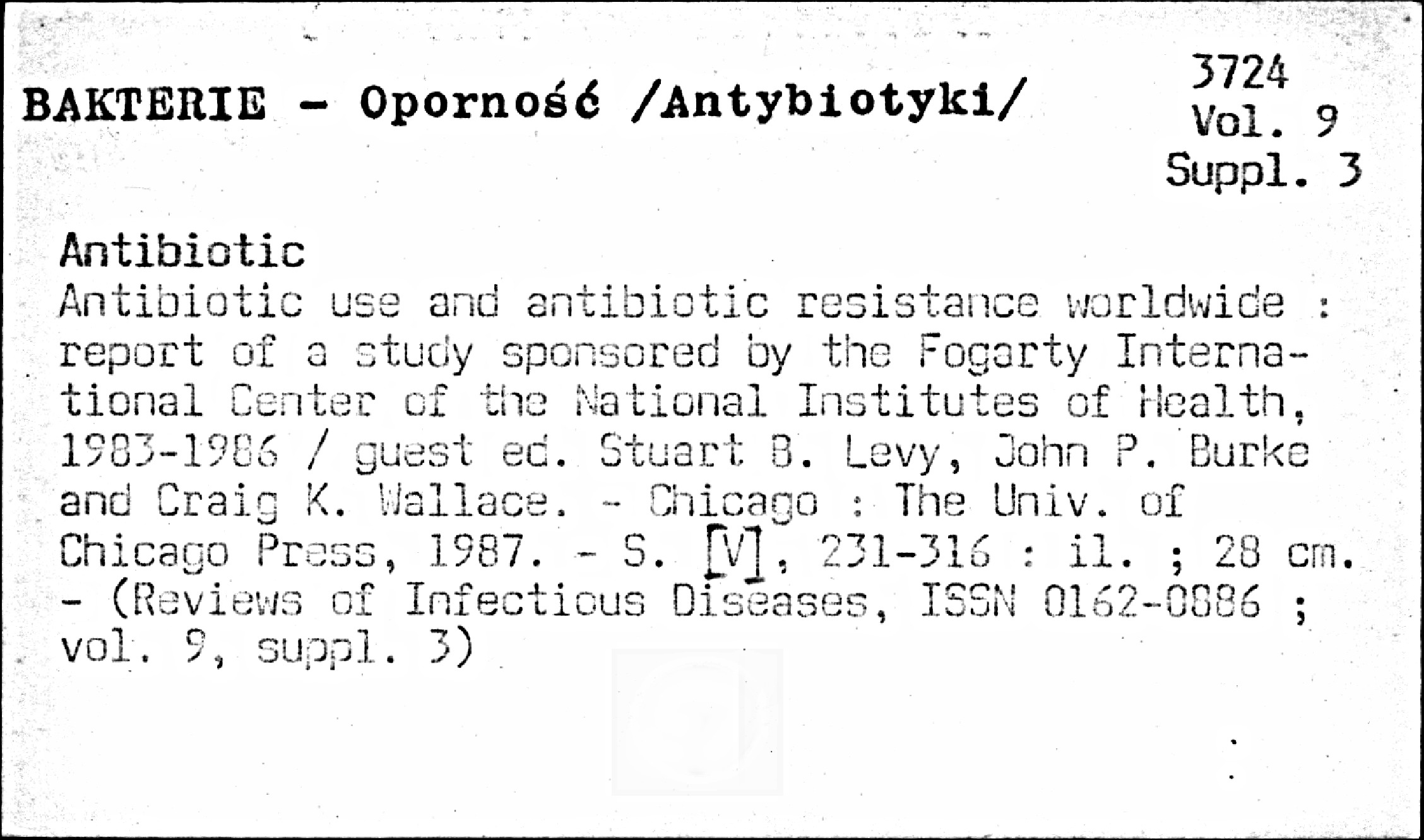 BAKTERIE - Oporność /Antybiotyki/

3724
Vol. 9
Suppl. 3

Antibiotic
Antibiotic use and antibiotic resistance worldwide : report of a study sponsored by the Fogarty International Center of the National Institutes of Health, 1983-1986 / guest ed. Stuart B. Levy, John P. Burke and Craig K. Wallace. - Chicago : The Univ. of Chicago Press, 1987. - S. [V], 231-316 : il. ; 28 cm. - (Reviews of Infectious Diseases, ISSN 0162-0886 ; vol. 9, suppl. 3)